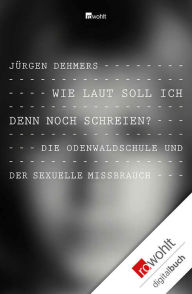 rowohlt

JÜRGEN DEHMERS

WIE LAUT SOLL ICH DENN NOCH SCHREIEN?

DIE ODENWALDSCHULE UND DER SEXUELLE MISSBRAUCH

rowohlt
digitalbuch